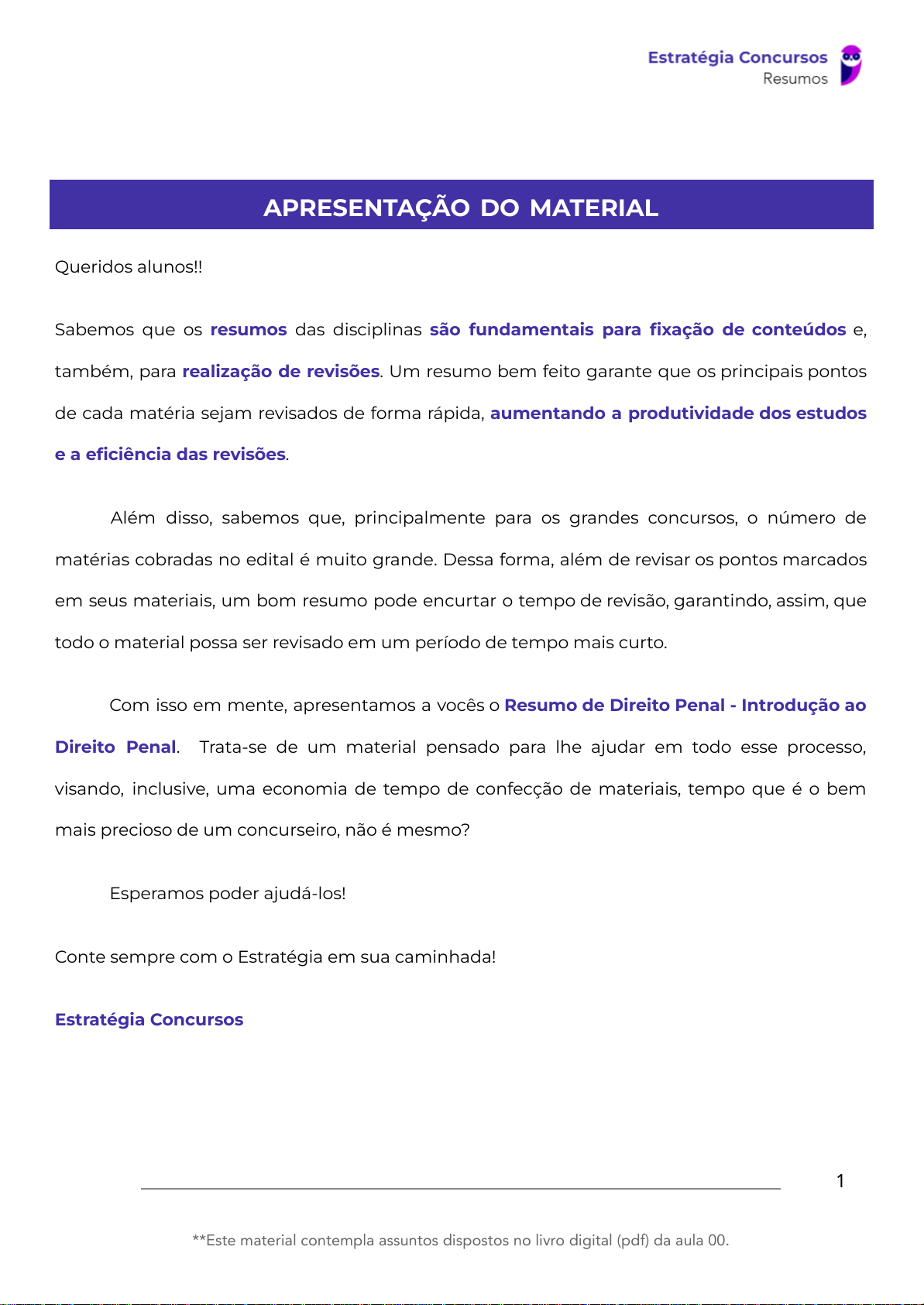 Estratégia Concursos
Resumos

APRESENTAÇÃO DO MATERIAL

Queridos alunos!!

Sabemos que os resumos das disciplinas são fundamentais para fixação de conteúdos e, também, para realização de revisões. Um resumo bem feito garante que os principais pontos de cada matéria sejam revisados de forma rápida, aumentando a produtividade dos estudos e a eficiência das revisões.

Além disso, sabemos que, principalmente para os grandes concursos, o número de matérias cobradas no edital é muito grande. Dessa forma, além de revisar os pontos marcados em seus materiais, um bom resumo pode encurtar o tempo de revisão, garantindo, assim, que todo o material possa ser revisado em um período de tempo mais curto.

Com isso em mente, apresentamos a vocês o Resumo de Direito Penal - Introdução ao Direito Penal. Trata-se de um material pensado para lhe ajudar em todo esse processo, visando, inclusive, uma economia de tempo de confecção de materiais, tempo que é o bem mais precioso de um concurseiro, não é mesmo?

Esperamos poder ajudá-los!

Conte sempre com o Estratégia em sua caminhada!

Estratégia Concursos

1

**Este material contempla assuntos dispostos no livro digital (pdf) da aula 00.